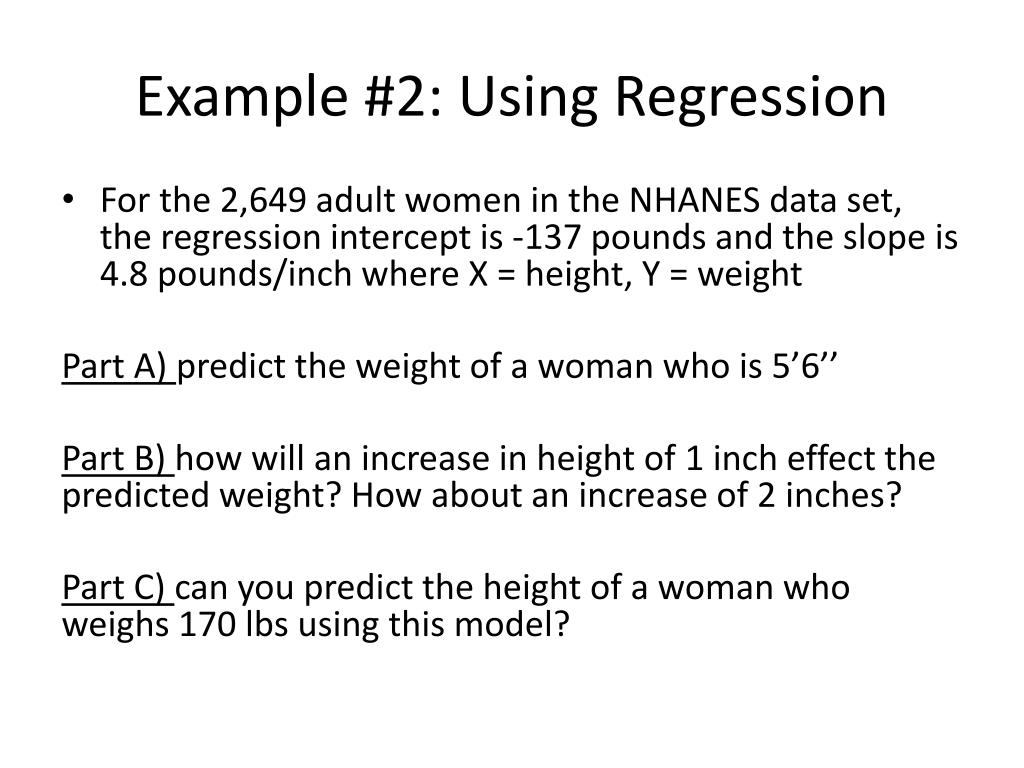 Example #2: Using Regression

• For the 2,649 adult women in the NHANES data set, the regression intercept is -137 pounds and the slope is 4.8 pounds/inch where X = height, Y = weight

Part A) predict the weight of a woman who is 5'6''

Part B) how will an increase in height of 1 inch effect the predicted weight? How about an increase of 2 inches?

Part C) can you predict the height of a woman who weighs 170 lbs using this model?